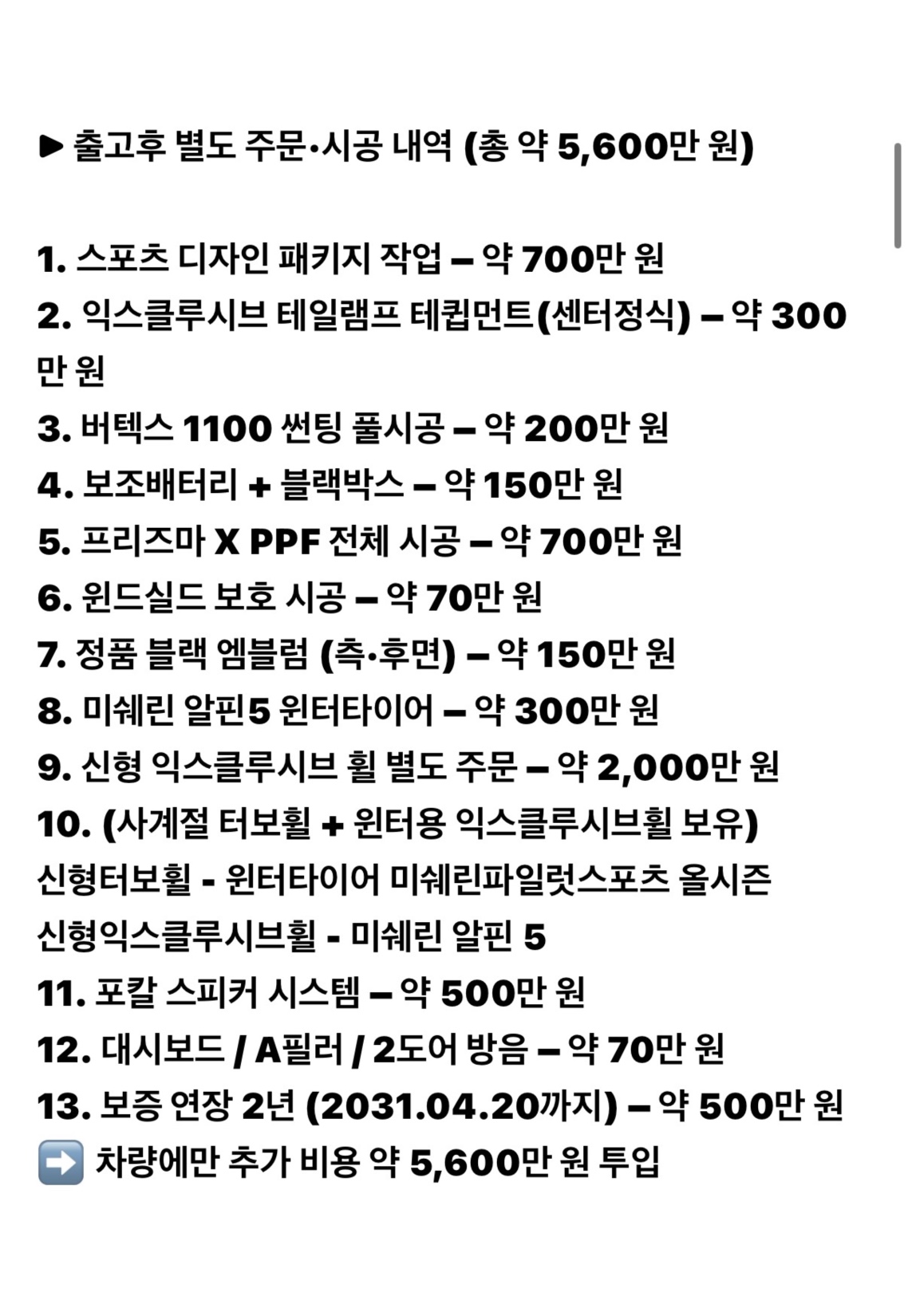 ▶ 출고후 별도 주문•시공 내역 (총 약 5,600만 원)

1. 스포츠 디자인 패키지 작업 – 약 700만 원
2. 익스클루시브 테일램프 테컵먼트(센터정식) – 약 300만 원
3. 버텍스 1100 썬팅 풀시공 – 약 200만 원
4. 보조배터리 + 블랙박스 – 약 150만 원
5. 프리즈마 X PPF 전체 시공 – 약 700만 원
6. 윈드실드 보호 시공 – 약 70만 원
7. 정품 블랙 엠블럼 (측•후면) – 약 150만 원
8. 미쉐린 알핀5 윈터타이어 – 약 300만 원
9. 신형 익스클루시브 휠 별도 주문 – 약 2,000만 원
10. (사계절 터보휠 + 윈터용 익스클루시브휠 보유)
신형터보휠 - 윈터타이어 미쉐린파일럿스포츠 올시즌
신형익스클루시브휠 - 미쉐린 알핀 5
11. 포칼 스피커 시스템 – 약 500만 원
12. 대시보드 / A필러 / 2도어 방음 – 약 70만 원
13. 보증 연장 2년 (2031.04.20까지) – 약 500만 원
➡️ 차량에만 추가 비용 약 5,600만 원 투입